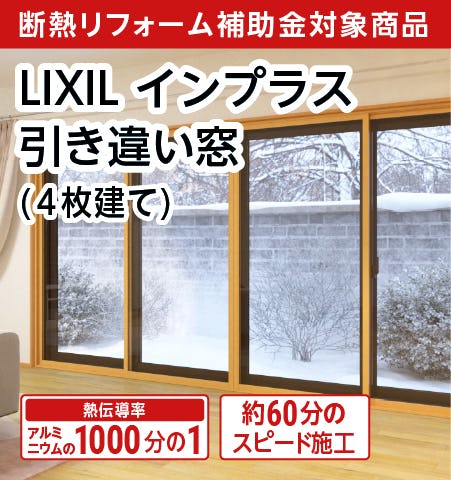 断熱リフォーム補助金対象商品

LIXIL インプラス
引き違い窓
(4枚建て)

熱伝導率
アルミニウムの1000分の1

約60分の
スピード施工